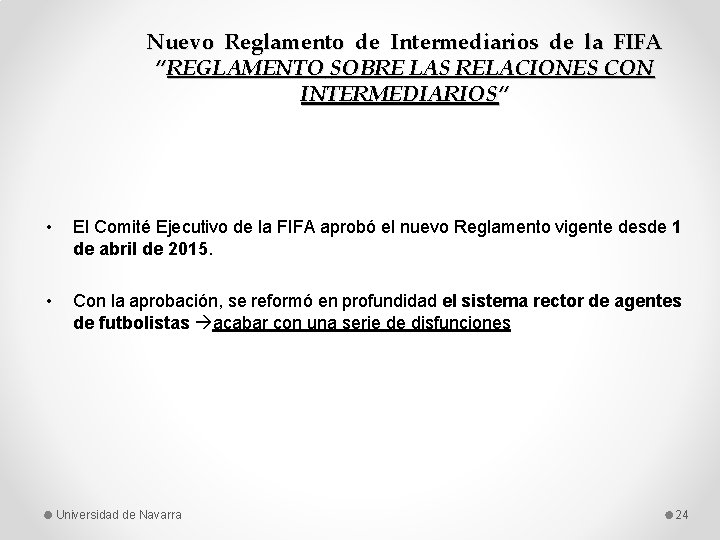 Nuevo Reglamento de Intermediarios de la FIFA
"REGLAMENTO SOBRE LAS RELACIONES CON INTERMEDIARIOS"

• El Comité Ejecutivo de la FIFA aprobó el nuevo Reglamento vigente desde 1 de abril de 2015.

• Con la aprobación, se reformó en profundidad el sistema rector de agentes de futbolistas →acabar con una serie de disfunciones

Universidad de Navarra

24